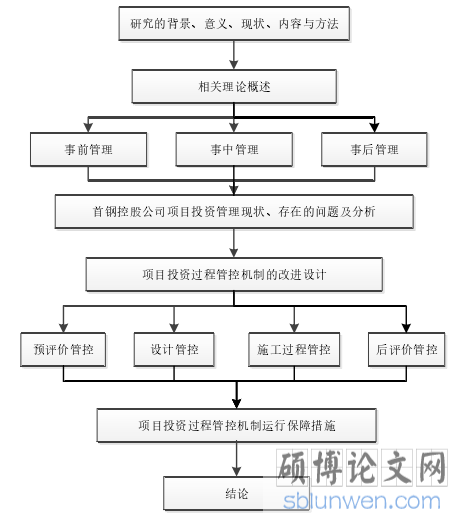 研究的背景、意义、现状、内容与方法

相关理论概述

事前管理

事中管理

事后管理

首钢控股公司项目投资管理现状、存在的问题及分析

项目投资过程管控机制的改进设计

预评价管控

设计管控

施工过程管控

后评价管控

项目投资过程管控机制运行保障措施

结论

硕博论文网
sblunwen.com